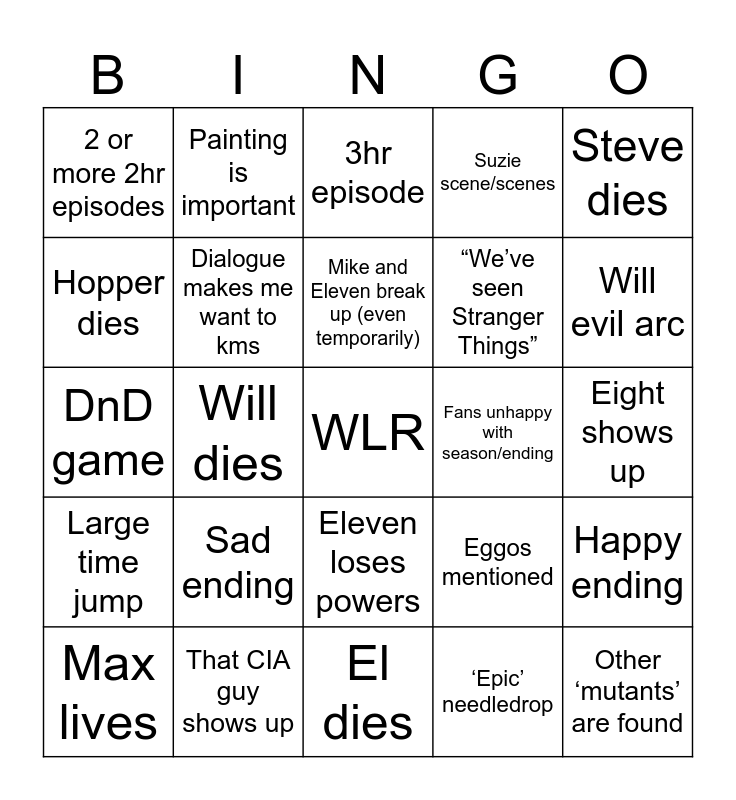 | B | I | N | G | O |
|---|---|---|---|---|
| 2 or more 2hr episodes | Painting is important | 3hr episode | Suzie scene/scenes | Steve dies |
| Hopper dies | Dialogue makes me want to kms | Mike and Eleven break up (even temporarily) | "We've seen Stranger Things" | Will evil arc |
| DnD game | Will dies | WLR | Fans unhappy with season/ending | Eight shows up |
| Large time jump | Sad ending | Eleven loses powers | Eggos mentioned | Happy ending |
| Max lives | That CIA guy shows up | El dies | 'Epic' needledrop | Other 'mutants' are found |